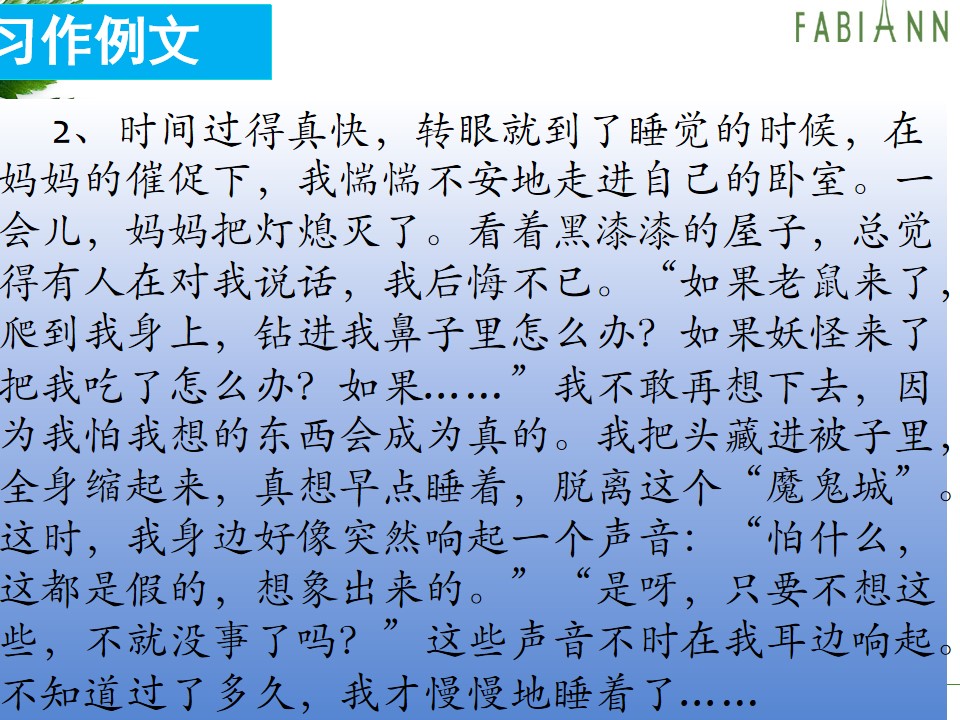 习作例文

FABIANN

2、时间过得真快，转眼就到了睡觉的时候，在妈妈的催促下，我惴惴不安地走进自己的卧室。一会儿，妈妈把灯熄灭了。看着黑漆漆的屋子，总觉得有人在对我说话，我后悔不已。“如果老鼠来了，爬到我身上，钻进我鼻子里怎么办？如果妖怪来了把我吃了怎么办？如果……”我不敢再想下去，因为我怕我想的东西会成为真的。我把头藏进被子里，全身缩起来，真想早点睡着，脱离这个“魔鬼城”。这时，我身边好像突然响起一个声音：“怕什么，这都是假的，想象出来的。”“是呀，只要不想这些，不就没事了吗？”这些声音不时在我耳边响起。不知道过了多久，我才慢慢地睡着了……